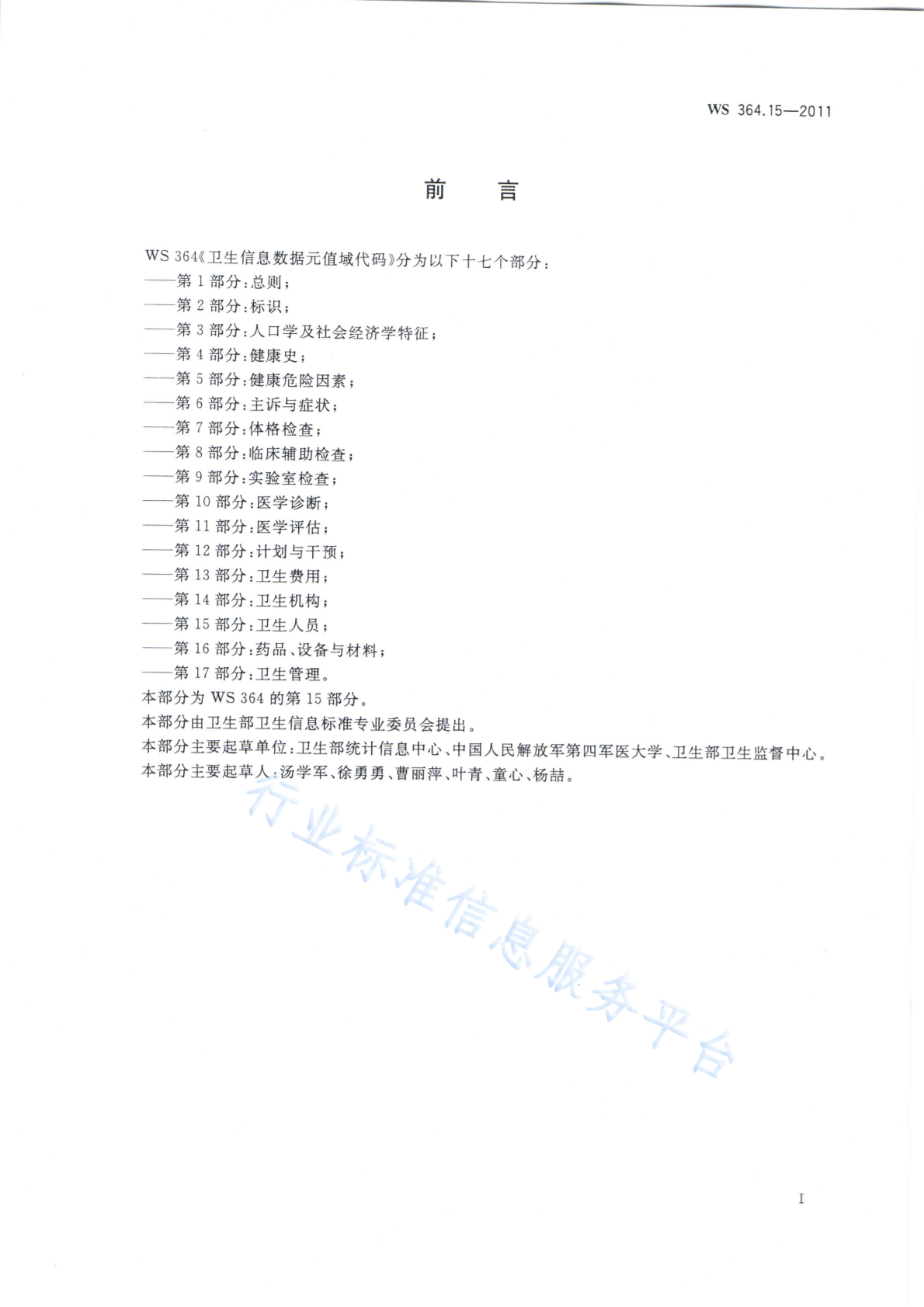 WS 364.15—2011

前　言

WS 364《卫生信息数据元值域代码》分为以下十七个部分：
——第 1 部分：总则；
——第 2 部分：标识；
——第 3 部分：人口学及社会经济学特征；
——第 4 部分：健康史；
——第 5 部分：健康危险因素；
——第 6 部分：主诉与症状；
——第 7 部分：体格检查；
——第 8 部分：临床辅助检查；
——第 9 部分：实验室检查；
——第 10 部分：医学诊断；
——第 11 部分：医学评估；
——第 12 部分：计划与干预；
——第 13 部分：卫生费用；
——第 14 部分：卫生机构；
——第 15 部分：卫生人员；
——第 16 部分：药品、设备与材料；
——第 17 部分：卫生管理。
本部分为 WS 364 的第 15 部分。
本部分由卫生部卫生信息标准专业委员会提出。
本部分主要起草单位：卫生部统计信息中心、中国人民解放军第四军医大学、卫生部卫生监督中心。
本部分主要起草人：汤学军、徐勇勇、曹丽萍、叶青、童心、杨喆。

行业标准信息服务平台

I